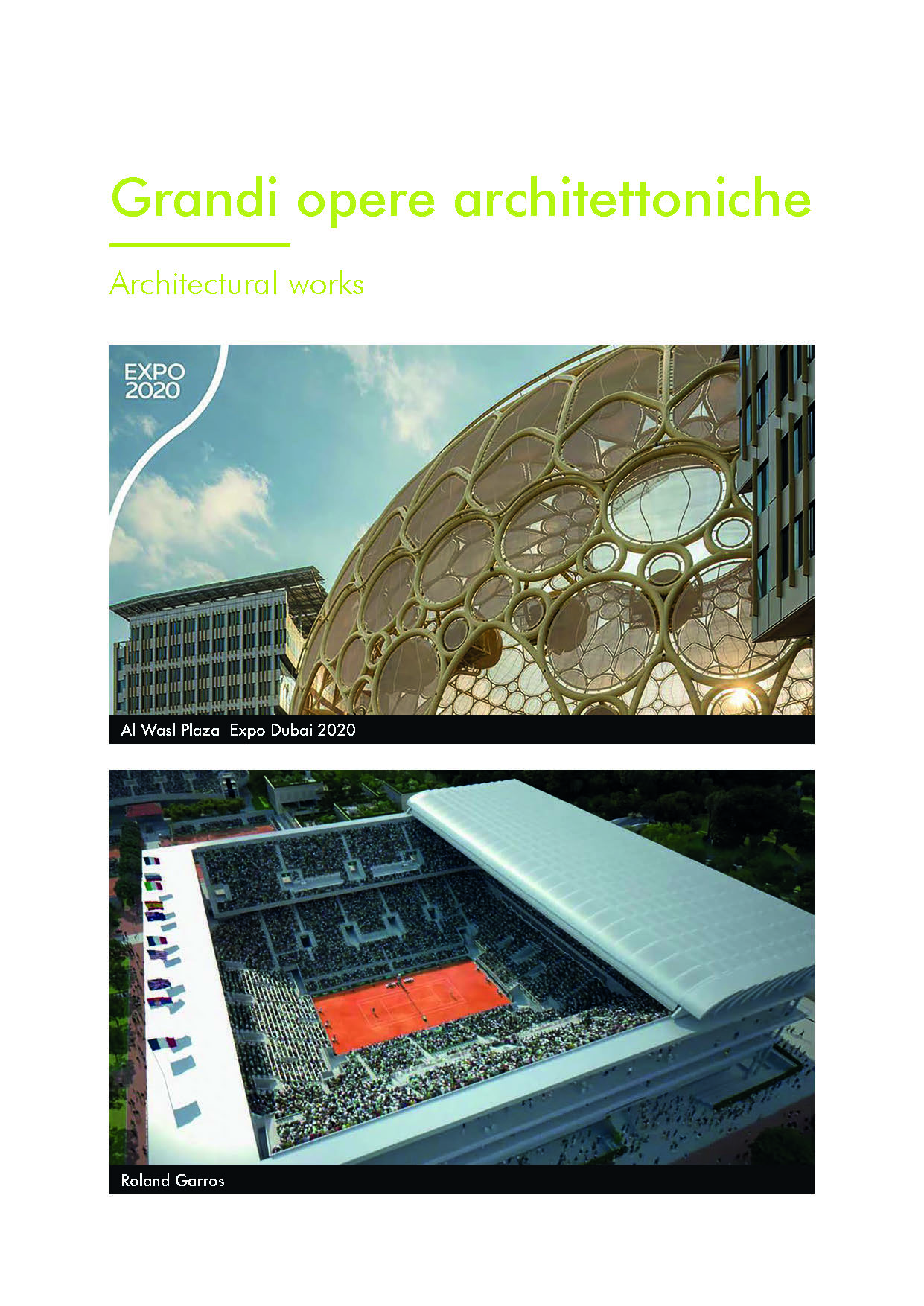 Grandi opere architettoniche

Architectural works

EXPO 2020

Al Wasl Plaza Expo Dubai 2020

Roland Garros